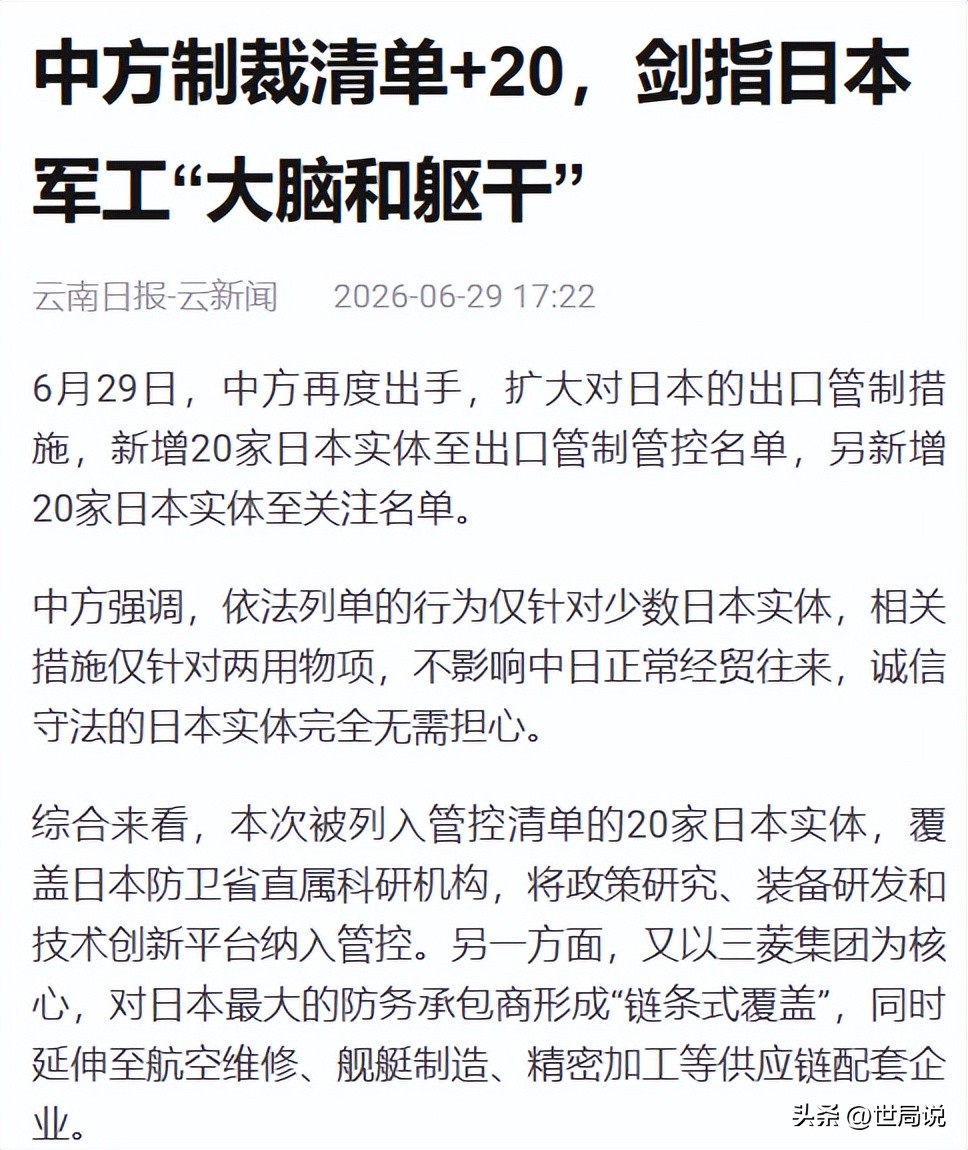 中方制裁清单+20，剑指日本军工“大脑和躯干”

云南日报-云新闻 2026-06-29 17:22

6月29日，中方再度出手，扩大对日本的出口管制措施，新增20家日本实体至出口管制管控名单，另新增20家日本实体至关注名单。

中方强调，依法列单的行为仅针对少数日本实体，相关措施仅针对两用物项，不影响中日正常经贸往来，诚信守法的日本实体完全无需担心。

综合来看，本次被列入管控清单的20家日本实体，覆盖日本防卫省直属科研机构，将政策研究、装备研发和技术创新平台纳入管控。另一方面，又以三菱集团为核心，对日本最大的防务承包商形成“链条式覆盖”，同时延伸至航空维修、舰艇制造、精密加工等供应链配套企业。

头条 @世局说